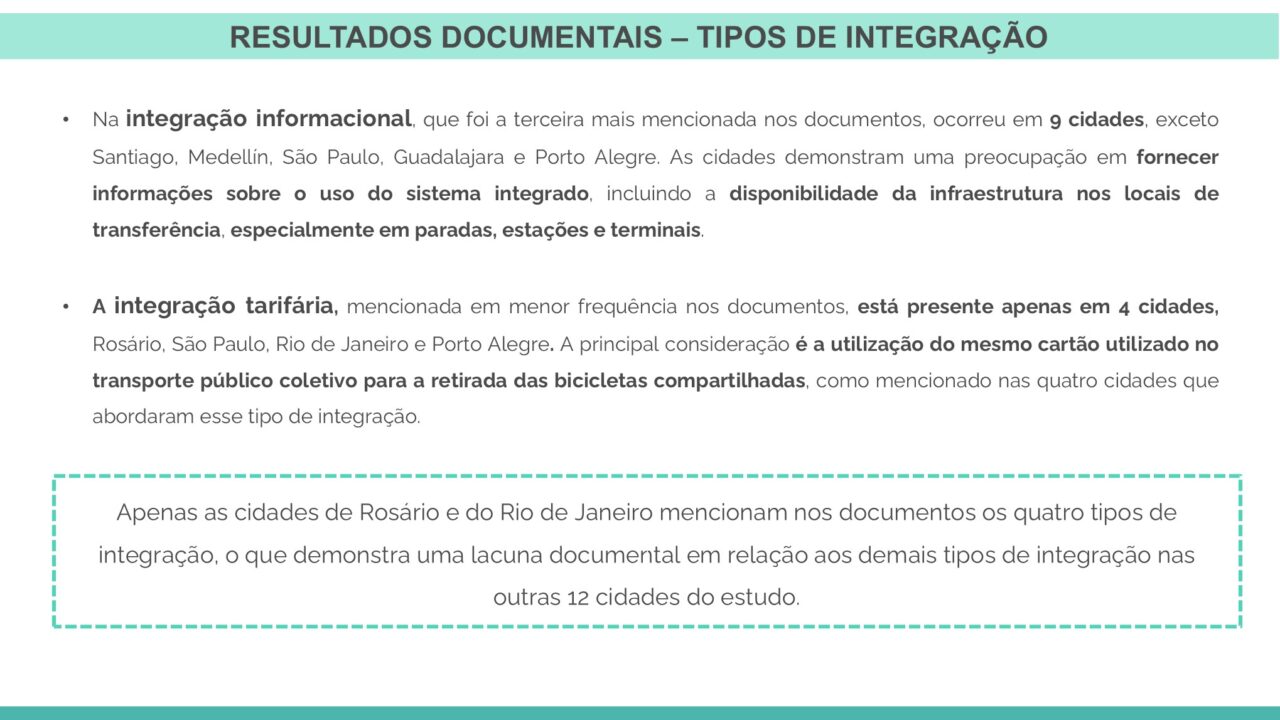 RESULTADOS DOCUMENTAIS – TIPOS DE INTEGRAÇÃO

• Na integração informacional, que foi a terceira mais mencionada nos documentos, ocorreu em 9 cidades, exceto Santiago, Medellín, São Paulo, Guadalajara e Porto Alegre. As cidades demonstram uma preocupação em fornecer informações sobre o uso do sistema integrado, incluindo a disponibilidade da infraestrutura nos locais de transferência, especialmente em paradas, estações e terminais.

• A integração tarifária, mencionada em menor frequência nos documentos, está presente apenas em 4 cidades, Rosário, São Paulo, Rio de Janeiro e Porto Alegre. A principal consideração é a utilização do mesmo cartão utilizado no transporte público coletivo para a retirada das bicicletas compartilhadas, como mencionado nas quatro cidades que abordaram esse tipo de integração.

Apenas as cidades de Rosário e do Rio de Janeiro mencionam nos documentos os quatro tipos de integração, o que demonstra uma lacuna documental em relação aos demais tipos de integração nas outras 12 cidades do estudo.